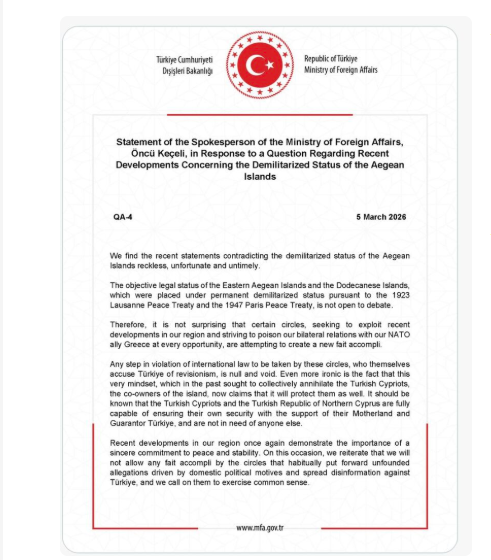 Türkiye Cumhuriyeti
Dışişleri Bakanlığı

Republic of Türkiye
Ministry of Foreign Affairs

Statement of the Spokesperson of the Ministry of Foreign Affairs, Öncü Keçeli, in Response to a Question Regarding Recent Developments Concerning the Demilitarized Status of the Aegean Islands

QA-4

5 March 2026

We find the recent statements contradicting the demilitarized status of the Aegean Islands reckless, unfortunate and untimely.

The objective legal status of the Eastern Aegean Islands and the Dodecanese Islands, which were placed under permanent demilitarized status pursuant to the 1923 Lausanne Peace Treaty and the 1947 Paris Peace Treaty, is not open to debate.

Therefore, it is not surprising that certain circles, seeking to exploit recent developments in our region and striving to poison our bilateral relations with our NATO ally Greece at every opportunity, are attempting to create a new fait accompli.

Any step in violation of international law to be taken by these circles, who themselves accuse Türkiye of revisionism, is null and void. Even more ironic is the fact that this very mindset, which in the past sought to collectively annihilate the Turkish Cypriots, the co-owners of the island, now claims that it will protect them as well. It should be known that the Turkish Cypriots and the Turkish Republic of Northern Cyprus are fully capable of ensuring their own security with the support of their Motherland and Guarantor Türkiye, and are not in need of anyone else.

Recent developments in our region once again demonstrate the importance of a sincere commitment to peace and stability. On this occasion, we reiterate that we will not allow any fait accompli by the circles that habitually put forward unfounded allegations driven by domestic political motives and spread disinformation against Türkiye, and we call on them to exercise common sense.

www.mfa.gov.tr